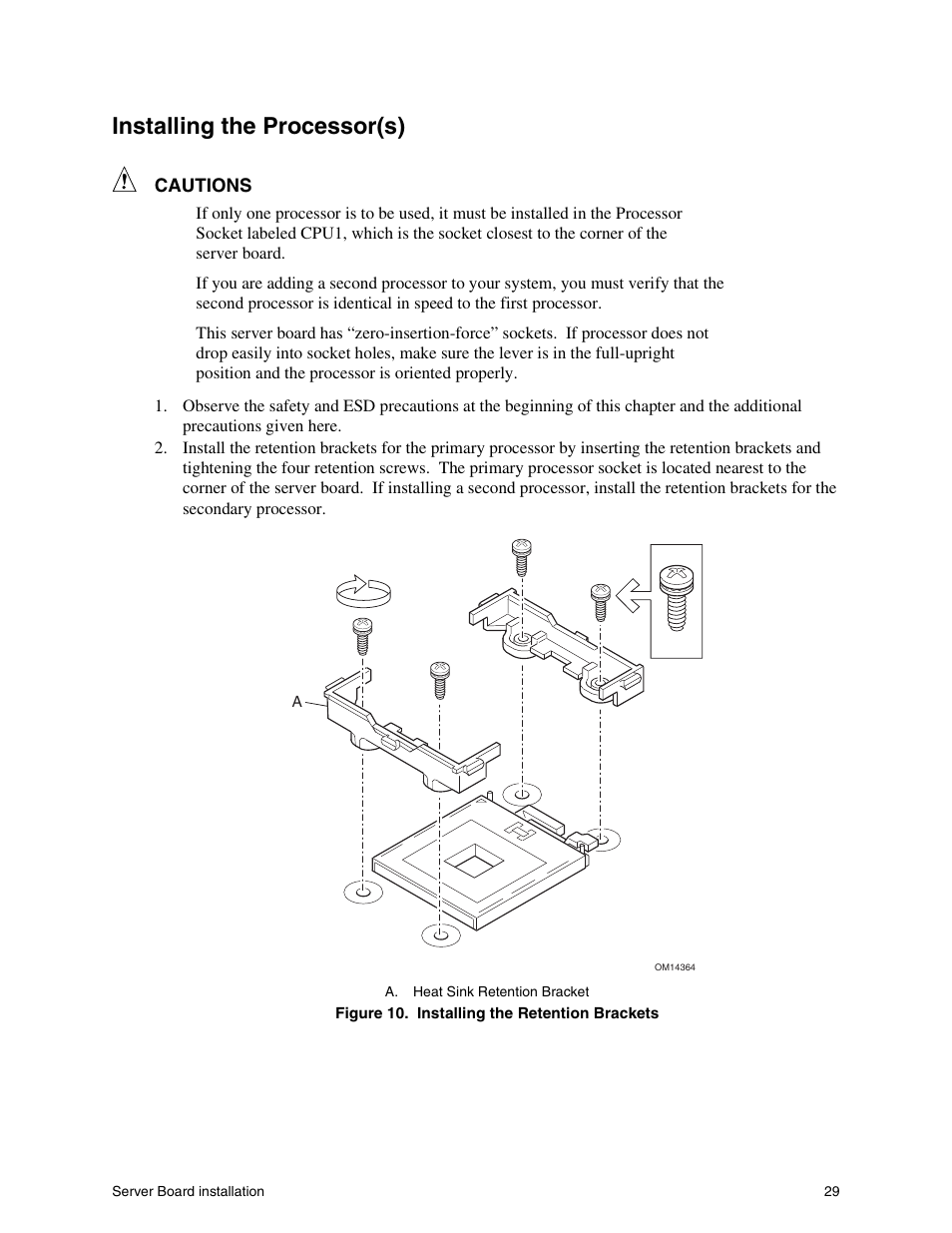 Installing the Processor(s)

CAUTIONS

If only one processor is to be used, it must be installed in the Processor Socket labeled CPU1, which is the socket closest to the corner of the server board.

If you are adding a second processor to your system, you must verify that the second processor is identical in speed to the first processor.

This server board has “zero-insertion-force” sockets. If processor does not drop easily into socket holes, make sure the lever is in the full-upright position and the processor is oriented properly.

1. Observe the safety and ESD precautions at the beginning of this chapter and the additional precautions given here.
2. Install the retention brackets for the primary processor by inserting the retention brackets and tightening the four retention screws. The primary processor socket is located nearest to the corner of the server board. If installing a second processor, install the retention brackets for the secondary processor.

A

OM14364

A. Heat Sink Retention Bracket

Figure 10. Installing the Retention Brackets

Server Board installation 29